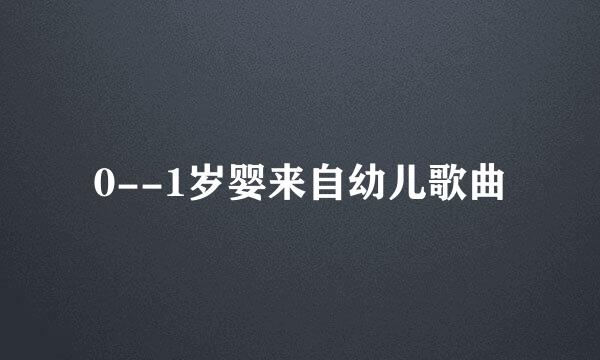 0--1岁婴来自幼儿歌曲